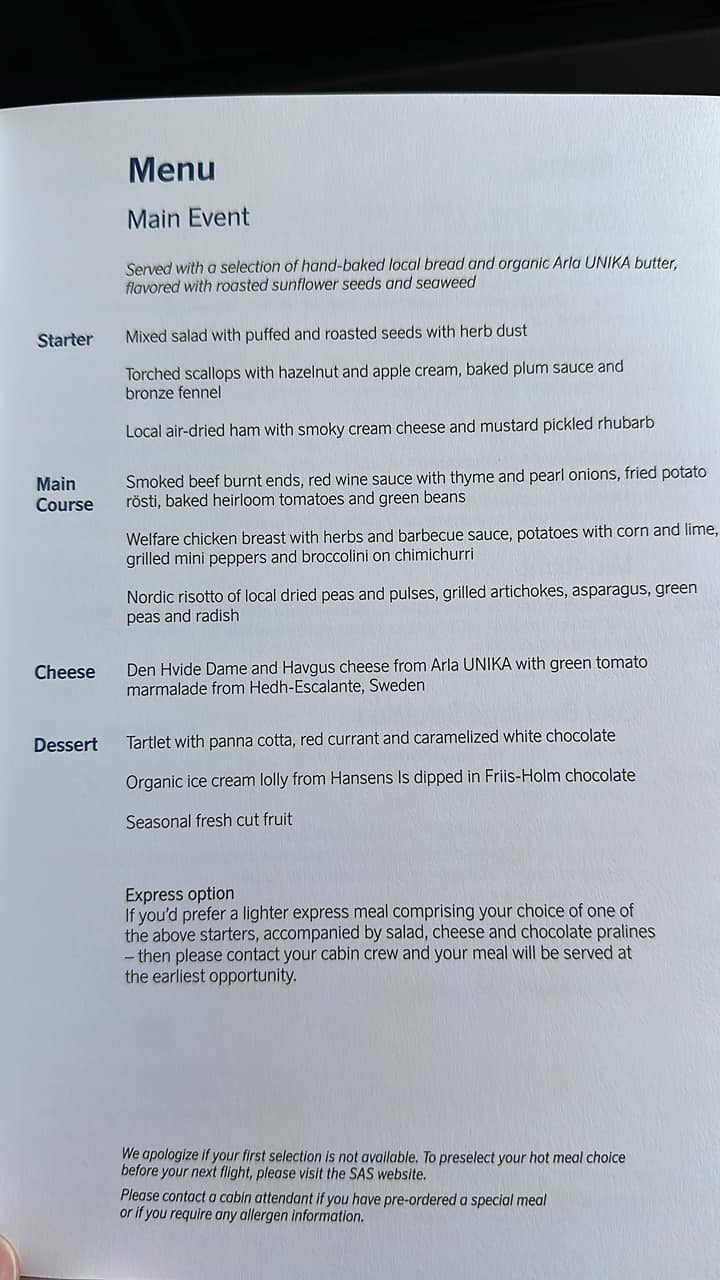 Menu

Main Event

Served with a selection of hand-baked local bread and organic Arla UNIKA butter, flavored with roasted sunflower seeds and seaweed

Starter

Mixed salad with puffed and roasted seeds with herb dust

Torched scallops with hazelnut and apple cream, baked plum sauce and bronze fennel

Local air-dried ham with smoky cream cheese and mustard pickled rhubarb

Main Course

Smoked beef burnt ends, red wine sauce with thyme and pearl onions, fried potato rösti, baked heirloom tomatoes and green beans

Welfare chicken breast with herbs and barbecue sauce, potatoes with corn and lime, grilled mini peppers and broccolini on chimichurri

Nordic risotto of local dried peas and pulses, grilled artichokes, asparagus, green peas and radish

Cheese

Den Hvide Dame and Havgus cheese from Arla UNIKA with green tomato marmalade from Hedh-Escalante, Sweden

Dessert

Tartlet with panna cotta, red currant and caramelized white chocolate

Organic ice cream lolly from Hansens Is dipped in Friis-Holm chocolate

Seasonal fresh cut fruit

Express option
If you'd prefer a lighter express meal comprising your choice of one of the above starters, accompanied by salad, cheese and chocolate pralines – then please contact your cabin crew and your meal will be served at the earliest opportunity.

We apologize if your first selection is not available. To preselect your hot meal choice before your next flight, please visit the SAS website.

Please contact a cabin attendant if you have pre-ordered a special meal or if you require any allergen information.